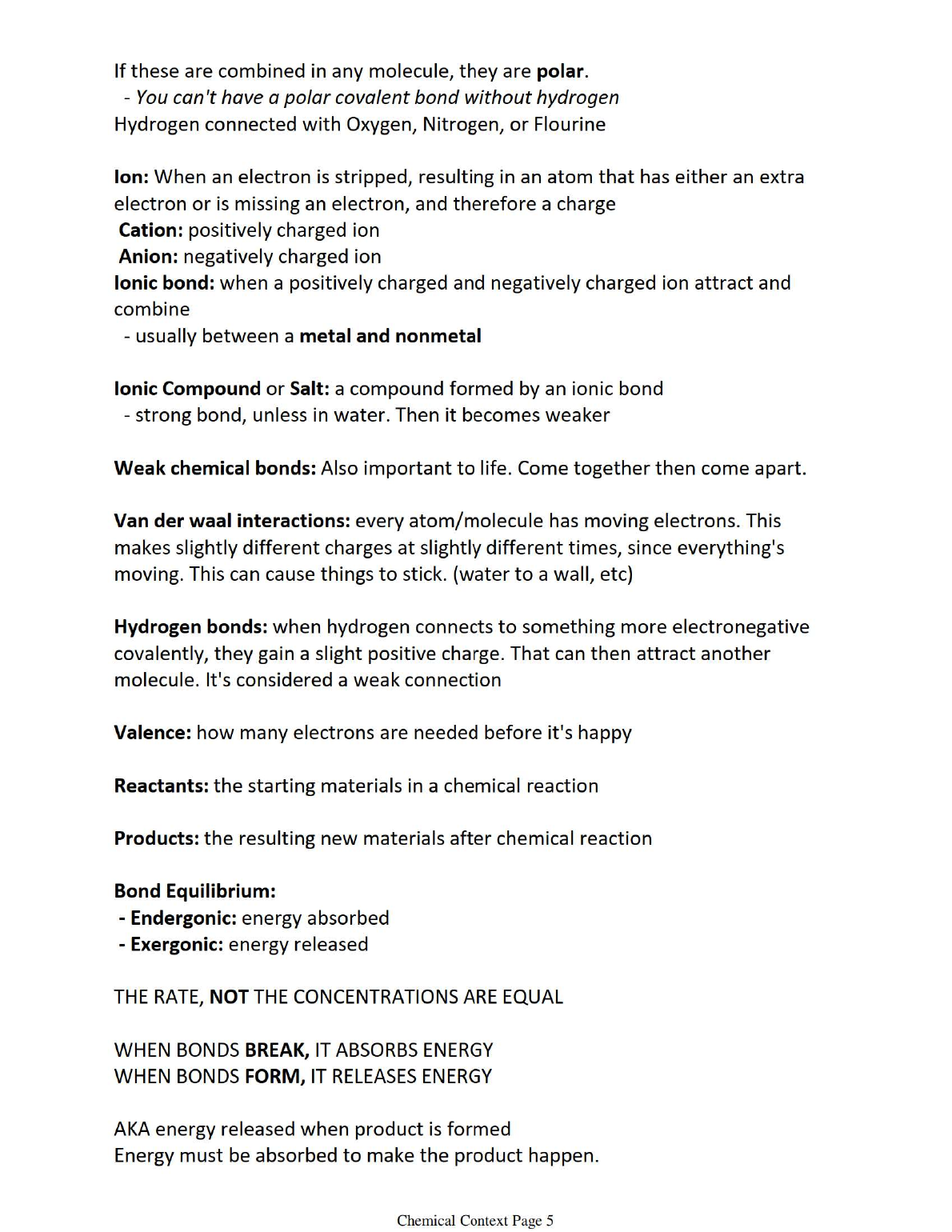 If these are combined in any molecule, they are polar.
- You can't have a polar covalent bond without hydrogen
Hydrogen connected with Oxygen, Nitrogen, or Flourine

Ion: When an electron is stripped, resulting in an atom that has either an extra electron or is missing an electron, and therefore a charge
Cation: positively charged ion
Anion: negatively charged ion
Ionic bond: when a positively charged and negatively charged ion attract and combine
- usually between a metal and nonmetal

Ionic Compound or Salt: a compound formed by an ionic bond
- strong bond, unless in water. Then it becomes weaker

Weak chemical bonds: Also important to life. Come together then come apart.

Van der waal interactions: every atom/molecule has moving electrons. This makes slightly different charges at slightly different times, since everything's moving. This can cause things to stick. (water to a wall, etc)

Hydrogen bonds: when hydrogen connects to something more electronegative covalently, they gain a slight positive charge. That can then attract another molecule. It's considered a weak connection

Valence: how many electrons are needed before it's happy

Reactants: the starting materials in a chemical reaction

Products: the resulting new materials after chemical reaction

Bond Equilibrium:
- Endergonic: energy absorbed
- Exergonic: energy released

THE RATE, NOT THE CONCENTRATIONS ARE EQUAL

WHEN BONDS BREAK, IT ABSORBS ENERGY
WHEN BONDS FORM, IT RELEASES ENERGY

AKA energy released when product is formed
Energy must be absorbed to make the product happen.

Chemical Context Page 5